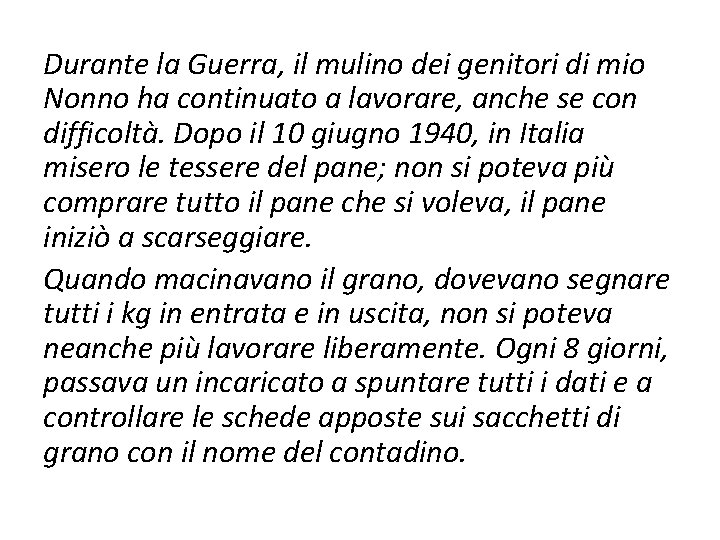 Durante la Guerra, il mulino dei genitori di mio Nonno ha continuato a lavorare, anche se con difficoltà. Dopo il 10 giugno 1940, in Italia misero le tessere del pane; non si poteva più comprare tutto il pane che si voleva, il pane iniziò a scarseggiare.

Quando macinavano il grano, dovevano segnare tutti i kg in entrata e in uscita, non si poteva neanche più lavorare liberamente. Ogni 8 giorni, passava un incaricato a spuntare tutti i dati e a controllare le schede apposte sui sacchetti di grano con il nome del contadino.